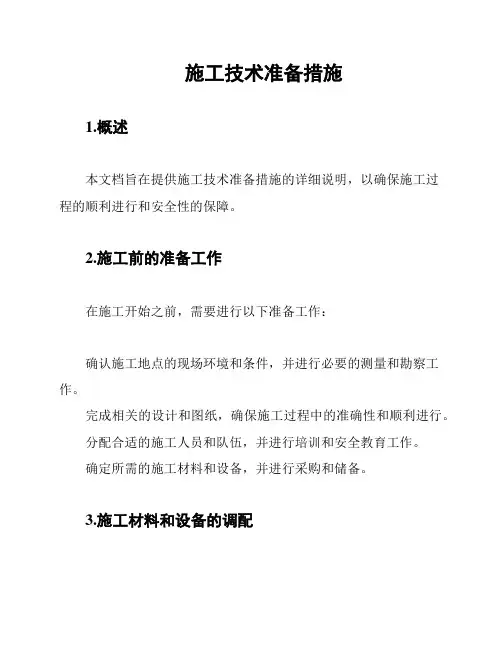 施工技术准备措施

1.概述

本文档旨在提供施工技术准备措施的详细说明，以确保施工过程的顺利进行和安全性的保障。

2.施工前的准备工作

在施工开始之前，需要进行以下准备工作：

确认施工地点的现场环境和条件，并进行必要的测量和勘察工作。

完成相关的设计和图纸，确保施工过程中的准确性和顺利进行。

分配合适的施工人员和队伍，并进行培训和安全教育工作。

确定所需的施工材料和设备，并进行采购和储备。

3.施工材料和设备的调配